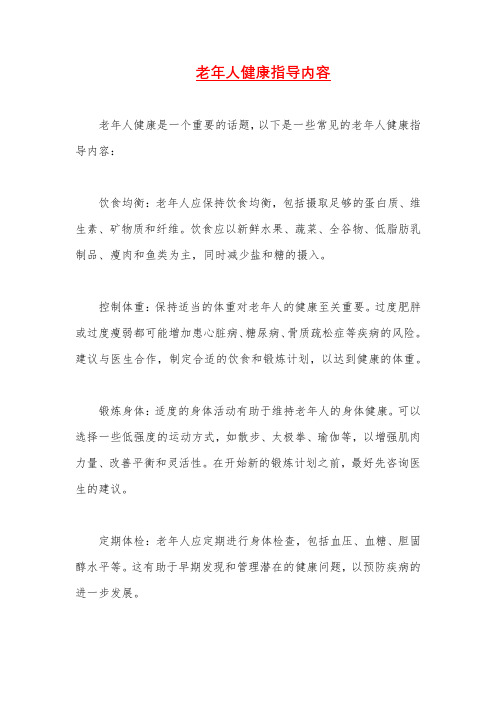 老年人健康指导内容

老年人健康是一个重要的话题，以下是一些常见的老年人健康指导内容：

饮食均衡：老年人应保持饮食均衡，包括摄取足够的蛋白质、维生素、矿物质和纤维。饮食应以新鲜水果、蔬菜、全谷物、低脂肪乳制品、瘦肉和鱼类为主，同时减少盐和糖的摄入。

控制体重：保持适当的体重对老年人的健康至关重要。过度肥胖或过度瘦弱都可能增加患心脏病、糖尿病、骨质疏松症等疾病的风险。建议与医生合作，制定合适的饮食和锻炼计划，以达到健康的体重。

锻炼身体：适度的身体活动有助于维持老年人的身体健康。可以选择一些低强度的运动方式，如散步、太极拳、瑜伽等，以增强肌肉力量、改善平衡和灵活性。在开始新的锻炼计划之前，最好先咨询医生的建议。

定期体检：老年人应定期进行身体检查，包括血压、血糖、胆固醇水平等。这有助于早期发现和管理潜在的健康问题，以预防疾病的进一步发展。